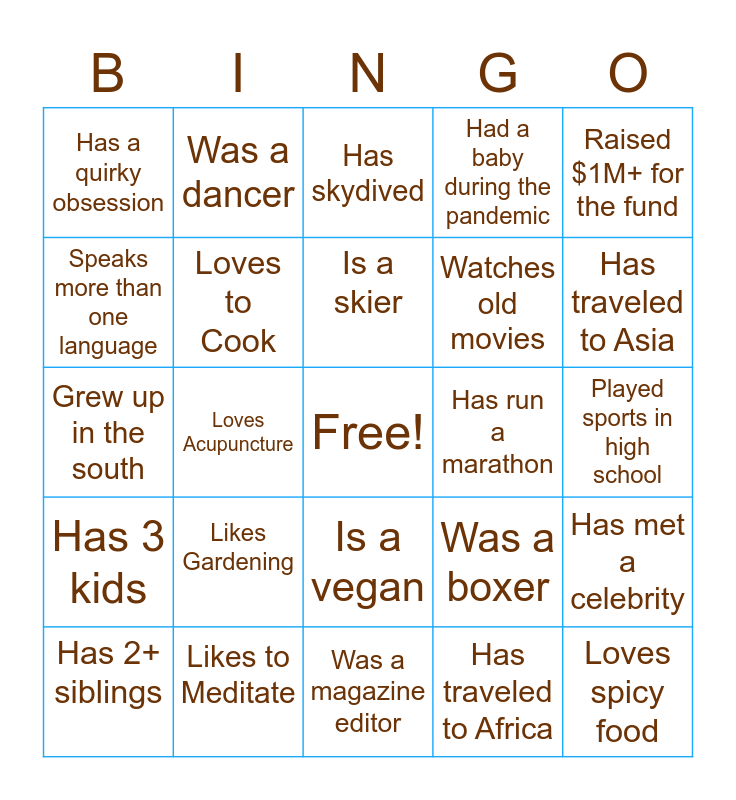 | B | I | N | G | O |
|---|---|---|---|---|
| Has a quirky obsession | Was a dancer | Has skydived | Had a baby during the pandemic | Raised $1M+ for the fund |
| Speaks more than one language | Loves to Cook | Is a skier | Watches old movies | Has traveled to Asia |
| Grew up in the south | Loves Acupuncture | Free! | Has run a marathon | Played sports in high school |
| Has 3 kids | Likes Gardening | Is a vegan | Was a boxer | Has met a celebrity |
| Has 2+ siblings | Likes to Meditate | Was a magazine editor | Has traveled to Africa | Loves spicy food |